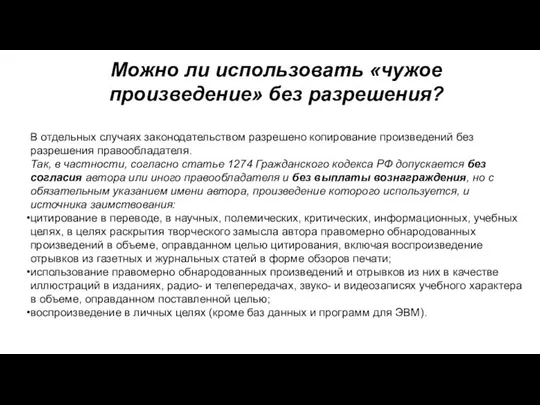 Можно ли использовать «чужое произведение» без разрешения?

В отдельных случаях законодательством разрешено копирование произведений без разрешения правообладателя.
Так, в частности, согласно статье 1274 Гражданского кодекса РФ допускается без согласия автора или иного правообладателя и без выплаты вознаграждения, но с обязательным указанием имени автора, произведение которого используется, и источника заимствования:
•цитирование в переводе, в научных, полемических, критических, информационных, учебных целях, в целях раскрытия творческого замысла автора правомерно обнародованных произведений в объеме, оправданном целью цитирования, включая воспроизведение отрывков из газетных и журнальных статей в форме обзоров печати;
•использование правомерно обнародованных произведений и отрывков из них в качестве иллюстраций в изданиях, радио- и телепередачах, звуко- и видеозаписях учебного характера в объеме, оправданном поставленной целью;
•воспроизведение в личных целях (кроме баз данных и программ для ЭВМ).